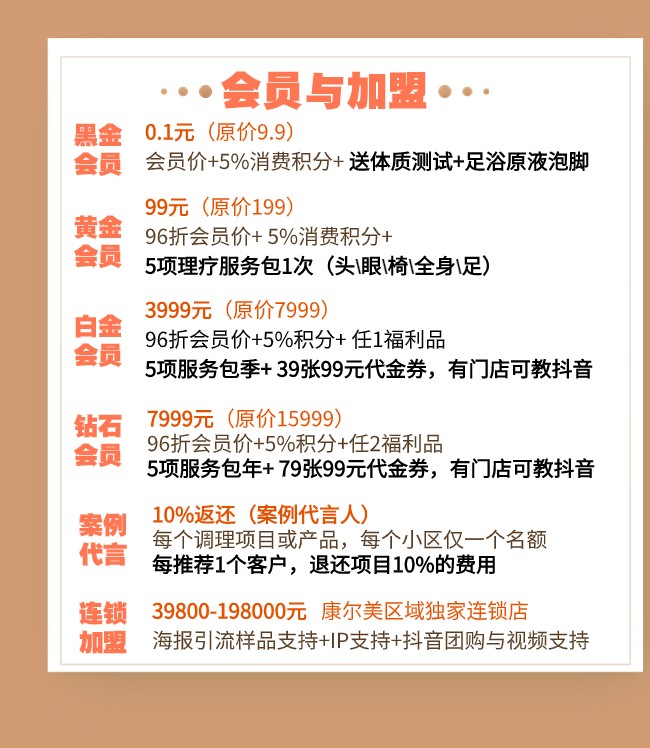 会员与加盟

黑金会员
0.1元（原价9.9）
会员价+5%消费积分+ 送体质测试+足浴原液泡脚

黄金会员
99元（原价199）
96折会员价+ 5%消费积分+
5项理疗服务包1次（头\眼\椅\全身\足）

白金会员
3999元（原价7999）
96折会员价+5%积分+ 任1福利品
5项服务包季+ 39张99元代金券，有门店可教抖音

钻石会员
7999元（原价15999）
96折会员价+5%积分+任2福利品
5项服务包年+ 79张99元代金券，有门店可教抖音

案例代言
10%返还（案例代言人）
每个调理项目或产品，每个小区仅一个名额
每推荐1个客户，退还项目10%的费用

连锁加盟
39800-198000元 康尔美区域独家连锁店
海报引流样品支持+IP支持+抖音团购与视频支持